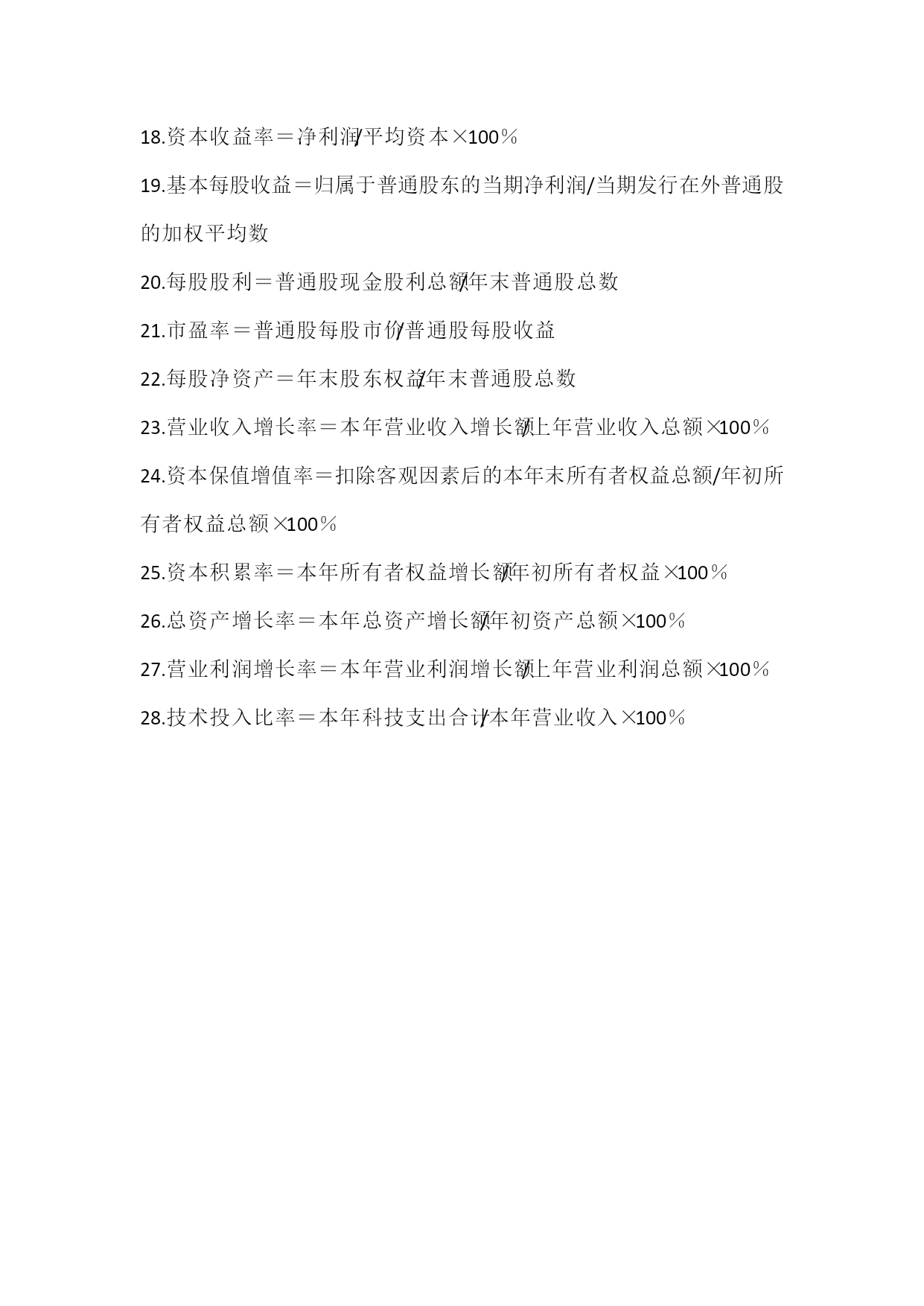 18.资本收益率＝净利润/平均资本×100％

19.基本每股收益＝归属于普通股东的当期净利润/当期发行在外普通股的加权平均数

20.每股股利＝普通股现金股利总额/年末普通股总数

21.市盈率＝普通股每股市价/普通股每股收益

22.每股净资产＝年末股东权益/年末普通股总数

23.营业收入增长率＝本年营业收入增长额/上年营业收入总额×100％

24.资本保值增值率＝扣除客观因素后的本年末所有者权益总额/年初所有者权益总额×100％

25.资本积累率＝本年所有者权益增长额/年初所有者权益×100％

26.总资产增长率＝本年总资产增长额/年初资产总额×100％

27.营业利润增长率＝本年营业利润增长额/上年营业利润总额×100％

28.技术投入比率＝本年科技支出合计/本年营业收入×100％